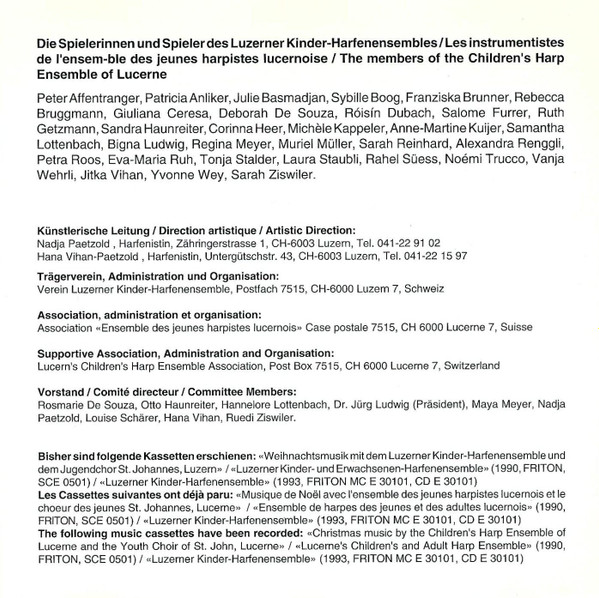 Die Spielerinnen und Spieler des Luzerner Kinder-Harfenensembles / Les instrumentistes de l'ensem-ble des jeunes harpistes lucernoise / The members of the Children's Harp Ensemble of Lucerne

Peter Affentranger, Patricia Anliker, Julie Basmadjan, Sybille Boog, Franziska Brunner, Rebecca Bruggmann, Giuliana Ceresa, Deborah De Souza, Róisín Dubach, Salome Furrer, Ruth Getzmann, Sandra Haunreiter, Corinna Heer, Michèle Kappeler, Anne-Martine Kuijer, Samantha Lottenbach, Bigna Ludwig, Regina Meyer, Muriel Müller, Sarah Reinhard, Alexandra Renggli, Petra Roos, Eva-Maria Ruh, Tonja Stalder, Laura Staubli, Rahel Süess, Noémi Trucco, Vanja Wehrli, Jitka Vihan, Yvonne Wey, Sarah Ziswiler.

Künstlerische Leitung / Direction artistique / Artistic Direction:
Nadja Paetzold , Harfenistin, Zähringerstrasse 1, CH-6003 Luzern, Tel. 041-22 91 02
Hana Vihan-Paetzold , Harfenistin, Untergütschstr. 43, CH-6003 Luzern, Tel. 041-22 15 97

Trägerverein, Administration und Organisation:
Verein Luzerner Kinder-Harfenensemble, Postfach 7515, CH-6000 Luzern 7, Schweiz

Association, administration et organisation:
Association «Ensemble des jeunes harpistes lucernois» Case postale 7515, CH 6000 Lucerne 7, Suisse

Supportive Association, Administration and Organisation:
Lucern's Children's Harp Ensemble Association, Post Box 7515, CH 6000 Lucerne 7, Switzerland

Vorstand / Comité directeur / Committee Members:
Rosmarie De Souza, Otto Haunreiter, Hannelore Lottenbach, Dr. Jürg Ludwig (Präsident), Maya Meyer, Nadja Paetzold, Louise Schärer, Hana Vihan, Ruedi Ziswiler.

Bisher sind folgende Kassetten erschienen: «Weihnachtsmusik mit dem Luzerner Kinder-Harfenensemble und dem Jugendchor St. Johannes, Luzern» / «Luzerner Kinder- und Erwachsenen-Harfenensemble» (1990, FRITON, SCE 0501) / «Luzerner Kinder-Harfenensemble» (1993, FRITON MC E 30101, CD E 30101)
Les Cassettes suivantes ont déjà paru: «Musique de Noël avec l'ensemble des jeunes harpistes lucernois et le choeur des jeunes St. Johannes, Lucerne» / «Ensemble de harpes des jeunes et des adultes lucernois» (1990, FRITON, SCE 0501) / «Luzerner Kinder-Harfenensemble» (1993, FRITON MC E 30101, CD E 30101)
The following music cassettes have been recorded: «Christmas music by the Children's Harp Ensemble of Lucerne and the Youth Choir of St. John, Lucerne» / «Lucerne's Children's and Adult Harp Ensemble» (1990, FRITON, SCE 0501) / «Luzerner Kinder-Harfenensemble» (1993, FRITON MC E 30101, CD E 30101)